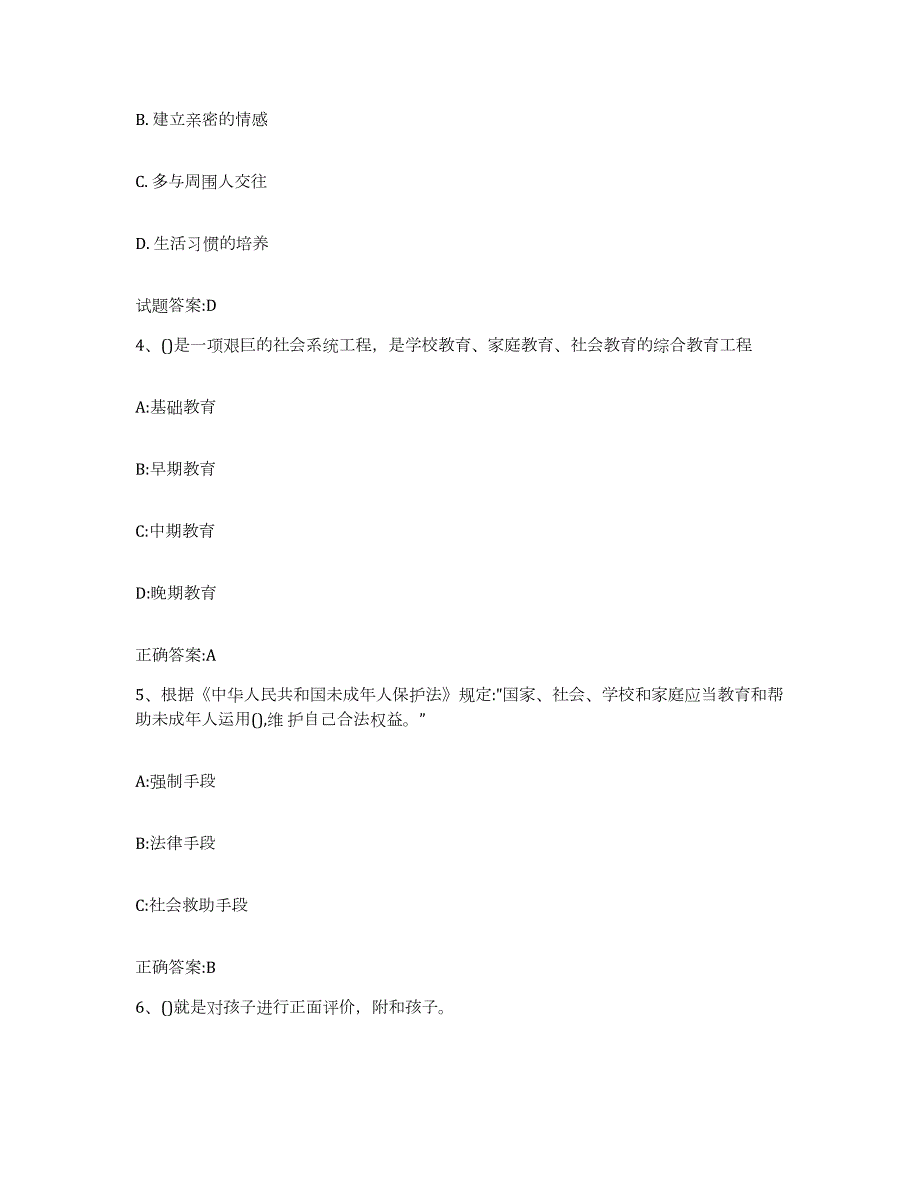 B. 建立亲密的情感

C. 多与周围人交往

D. 生活习惯的培养

试题答案:D

4、()是一项艰巨的社会系统工程，是学校教育、家庭教育、社会教育的综合教育工程

A:基础教育

B:早期教育

C:中期教育

D:晚期教育

正确答案:A

5、根据《中华人民共和国未成年人保护法》规定:"国家、社会、学校和家庭应当教育和帮助未成年人运用(),维 护自己合法权益。”

A:强制手段

B:法律手段

C:社会救助手段

正确答案:B

6、()就是对孩子进行正面评价，附和孩子。